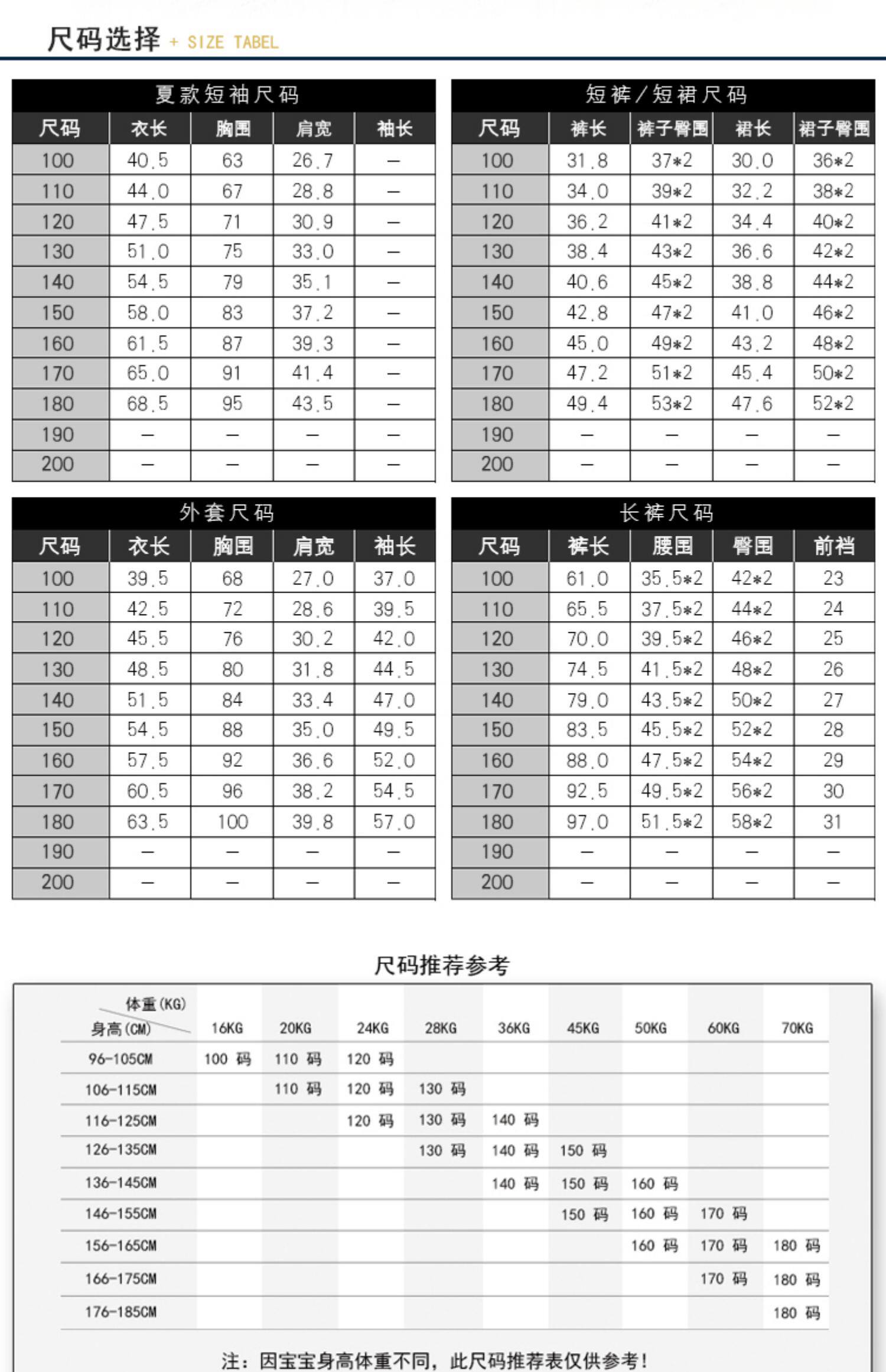 尺码选择 + SIZE TABEL

夏款短袖尺码

| 尺码 | 衣长 | 胸围 | 肩宽 | 袖长 |
|---|---|---|---|---|
| 100 | 40.5 | 63 | 26.7 | — |
| 110 | 44.0 | 67 | 28.8 | — |
| 120 | 47.5 | 71 | 30.9 | — |
| 130 | 51.0 | 75 | 33.0 | — |
| 140 | 54.5 | 79 | 35.1 | — |
| 150 | 58.0 | 83 | 37.2 | — |
| 160 | 61.5 | 87 | 39.3 | — |
| 170 | 65.0 | 91 | 41.4 | — |
| 180 | 68.5 | 95 | 43.5 | — |
| 190 | — | — | — | — |
| 200 | — | — | — | — |

短裤/短裙尺码

| 尺码 | 裤长 | 裤子臀围 | 裙长 | 裙子臀围 |
|---|---|---|---|---|
| 100 | 31.8 | 37*2 | 30.0 | 36*2 |
| 110 | 34.0 | 39*2 | 32.2 | 38*2 |
| 120 | 36.2 | 41*2 | 34.4 | 40*2 |
| 130 | 38.4 | 43*2 | 36.6 | 42*2 |
| 140 | 40.6 | 45*2 | 38.8 | 44*2 |
| 150 | 42.8 | 47*2 | 41.0 | 46*2 |
| 160 | 45.0 | 49*2 | 43.2 | 48*2 |
| 170 | 47.2 | 51*2 | 45.4 | 50*2 |
| 180 | 49.4 | 53*2 | 47.6 | 52*2 |
| 190 | — | — | — | — |
| 200 | — | — | — | — |

外套尺码

| 尺码 | 衣长 | 胸围 | 肩宽 | 袖长 |
|---|---|---|---|---|
| 100 | 39.5 | 68 | 27.0 | 37.0 |
| 110 | 42.5 | 72 | 28.6 | 39.5 |
| 120 | 45.5 | 76 | 30.2 | 42.0 |
| 130 | 48.5 | 80 | 31.8 | 44.5 |
| 140 | 51.5 | 84 | 33.4 | 47.0 |
| 150 | 54.5 | 88 | 35.0 | 49.5 |
| 160 | 57.5 | 92 | 36.6 | 52.0 |
| 170 | 60.5 | 96 | 38.2 | 54.5 |
| 180 | 63.5 | 100 | 39.8 | 57.0 |
| 190 | — | — | — | — |
| 200 | — | — | — | — |

长裤尺码

| 尺码 | 裤长 | 腰围 | 臀围 | 前裆 |
|---|---|---|---|---|
| 100 | 61.0 | 35.5*2 | 42*2 | 23 |
| 110 | 65.5 | 37.5*2 | 44*2 | 24 |
| 120 | 70.0 | 39.5*2 | 46*2 | 25 |
| 130 | 74.5 | 41.5*2 | 48*2 | 26 |
| 140 | 79.0 | 43.5*2 | 50*2 | 27 |
| 150 | 83.5 | 45.5*2 | 52*2 | 28 |
| 160 | 88.0 | 47.5*2 | 54*2 | 29 |
| 170 | 92.5 | 49.5*2 | 56*2 | 30 |
| 180 | 97.0 | 51.5*2 | 58*2 | 31 |
| 190 | — | — | — | — |
| 200 | — | — | — | — |

尺码推荐参考

| 体重(KG) 身高(CM) | 16KG | 20KG | 24KG | 28KG | 36KG | 45KG | 50KG | 60KG | 70KG |
|---|---|---|---|---|---|---|---|---|---|
| 96-105CM | 100 码 | 110 码 | 120 码 | | | | | | |
| 106-115CM | | 110 码 | 120 码 | 130 码 | | | | | |
| 116-125CM | | | 120 码 | 130 码 | 140 码 | | | | |
| 126-135CM | | | | 130 码 | 140 码 | 150 码 | | | |
| 136-145CM | | | | | 140 码 | 150 码 | 160 码 | | |
| 146-155CM | | | | | | 150 码 | 160 码 | 170 码 | |
| 156-165CM | | | | | | | 160 码 | 170 码 | 180 码 |
| 166-175CM | | | | | | | | 170 码 | 180 码 |
| 176-185CM | | | | | | | | | 180 码 |

注：因宝宝身高体重不同，此尺码推荐表仅供参考！